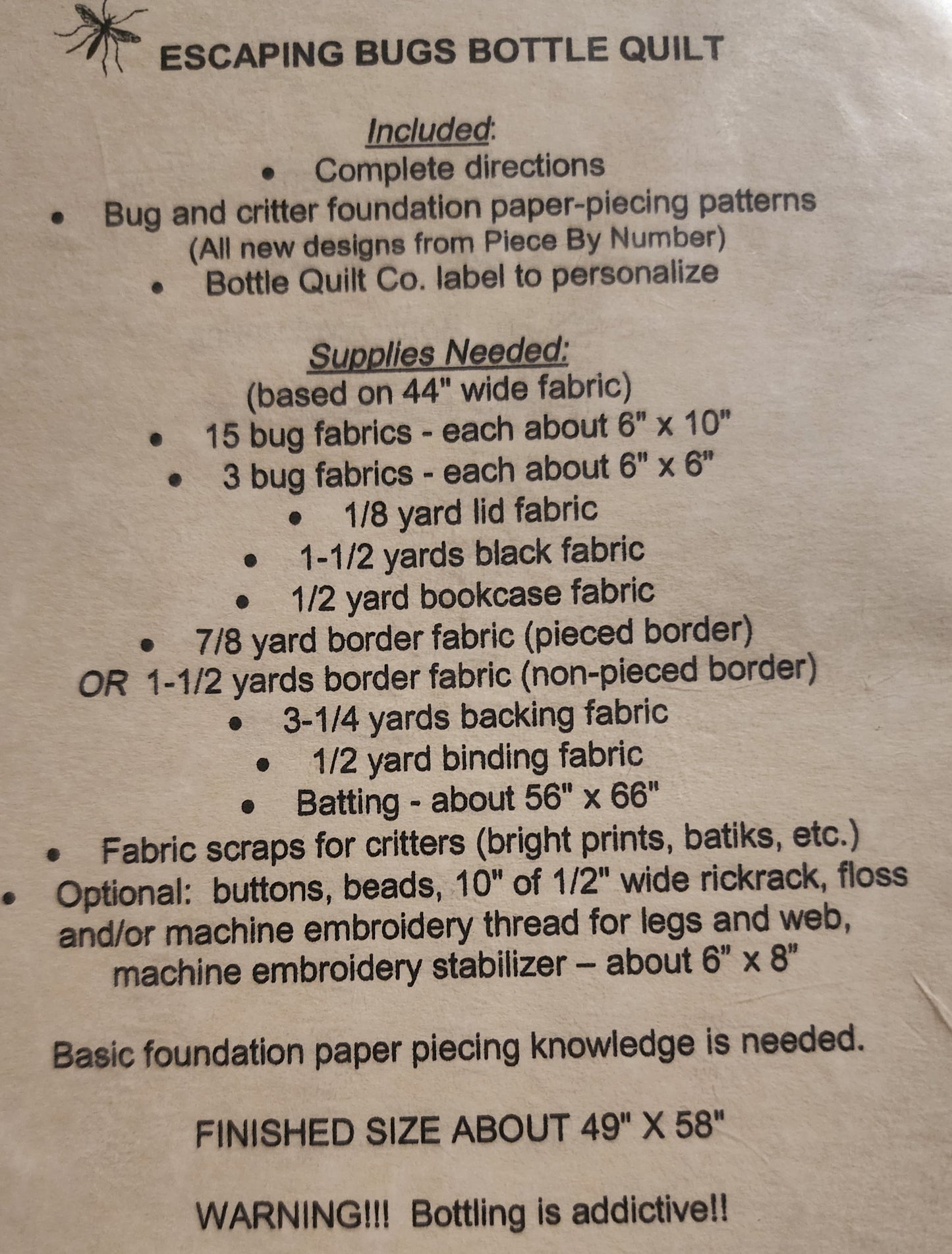 ESCAPING BUGS BOTTLE QUILT

Included:
• Complete directions
• Bug and critter foundation paper-piecing patterns
(All new designs from Piece By Number)
• Bottle Quilt Co. label to personalize

Supplies Needed:
(based on 44" wide fabric)
• 15 bug fabrics - each about 6" x 10"
• 3 bug fabrics - each about 6" x 6"
• 1/8 yard lid fabric
• 1-1/2 yards black fabric
• 1/2 yard bookcase fabric
• 7/8 yard border fabric (pieced border)
OR 1-1/2 yards border fabric (non-pieced border)
• 3-1/4 yards backing fabric
• 1/2 yard binding fabric
• Batting - about 56" x 66"
• Fabric scraps for critters (bright prints, batiks, etc.)
• Optional: buttons, beads, 10" of 1/2" wide rickrack, floss and/or machine embroidery thread for legs and web, machine embroidery stabilizer – about 6" x 8"

Basic foundation paper piecing knowledge is needed.

FINISHED SIZE ABOUT 49" X 58"

WARNING!!! Bottling is addictive!!